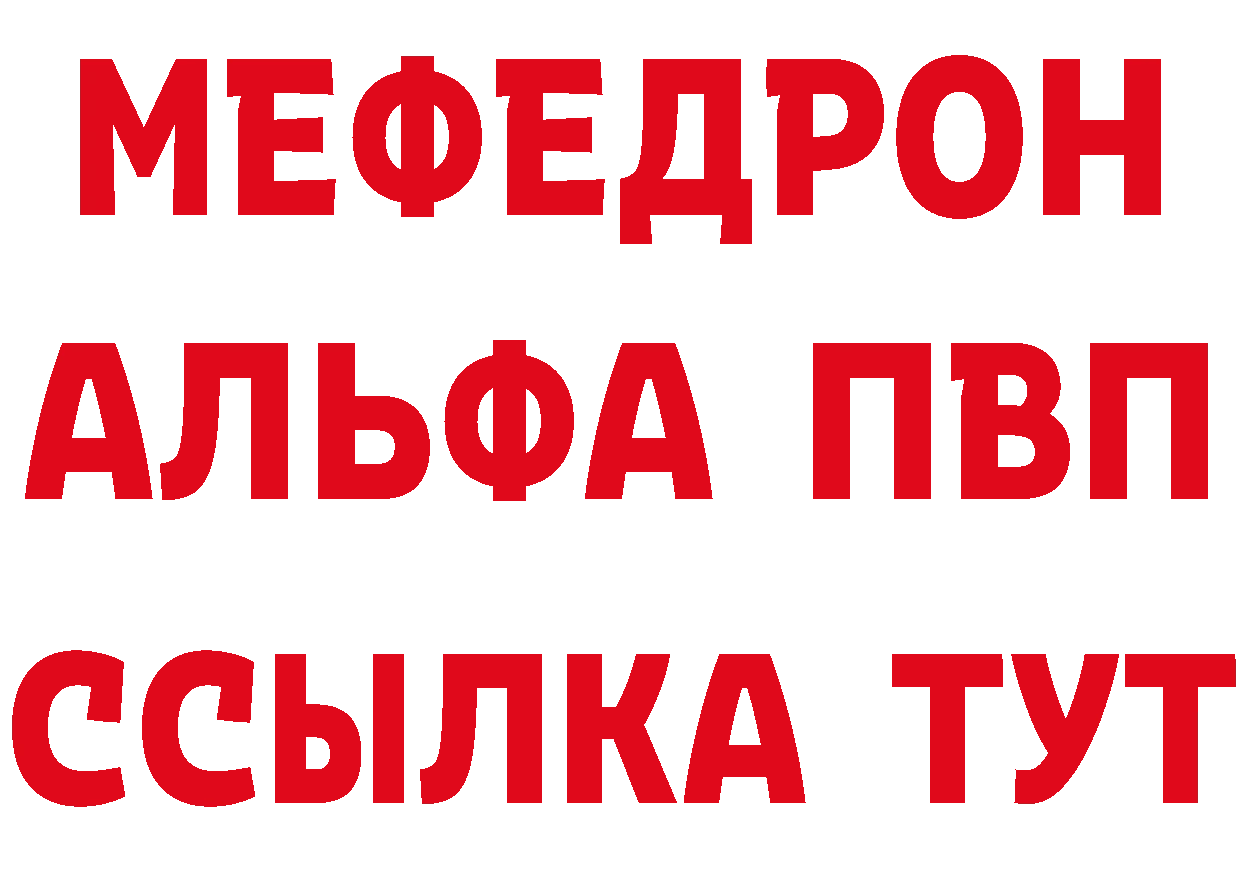 МЕФЕДРОН
АЛЬФА ПВП
ССЫЛКА ТУТ